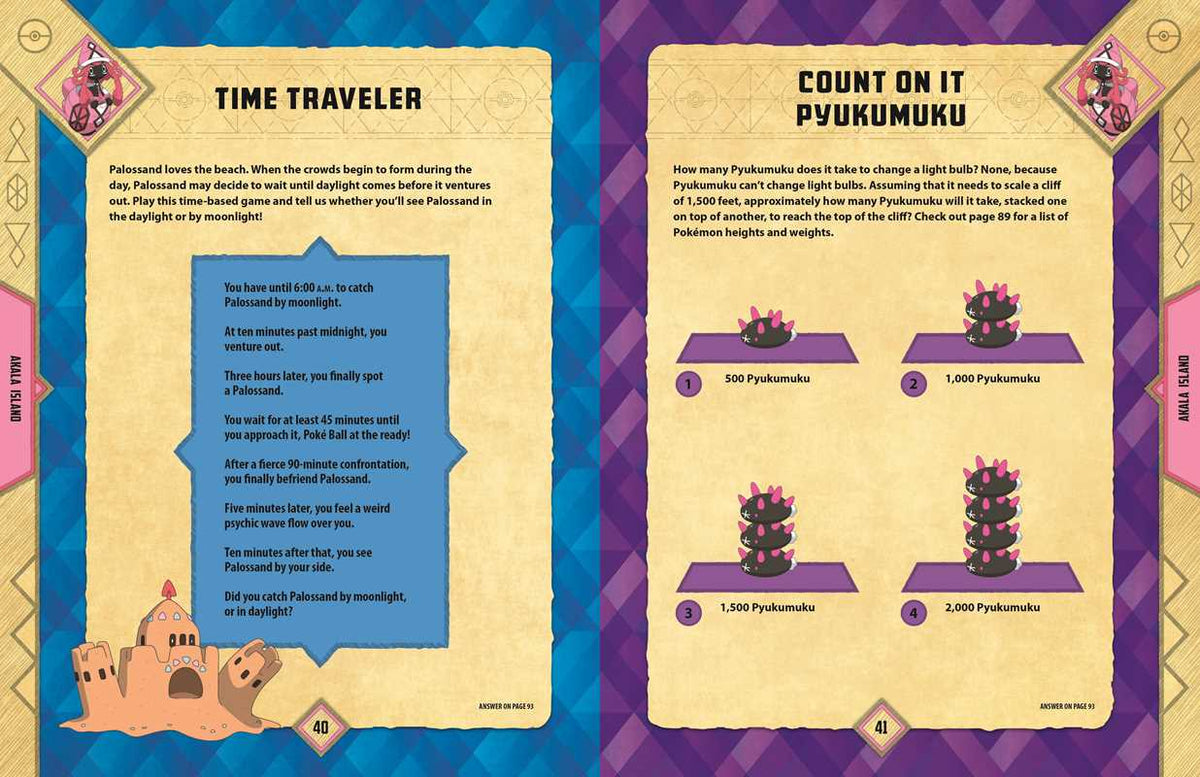 AKALA ISLAND

TIME TRAVELER

Palossand loves the beach. When the crowds begin to form during the day, Palossand may decide to wait until daylight comes before it ventures out. Play this time-based game and tell us whether you'll see Palossand in the daylight or by moonlight!

You have until 6:00 A.M. to catch Palossand by moonlight.

At ten minutes past midnight, you venture out.

Three hours later, you finally spot a Palossand.

You wait for at least 45 minutes until you approach it, Poké Ball at the ready!

After a fierce 90-minute confrontation, you finally befriend Palossand.

Five minutes later, you feel a weird psychic wave flow over you.

Ten minutes after that, you see Palossand by your side.

Did you catch Palossand by moonlight, or in daylight?

ANSWER ON PAGE 93

40

COUNT ON IT PYUKUMUKU

How many Pyukumuku does it take to change a light bulb? None, because Pyukumuku can't change light bulbs. Assuming that it needs to scale a cliff of 1,500 feet, approximately how many Pyukumuku will it take, stacked one on top of another, to reach the top of the cliff? Check out page 89 for a list of Pokémon heights and weights.

1 500 Pyukumuku

2 1,000 Pyukumuku

3 1,500 Pyukumuku

4 2,000 Pyukumuku

ANSWER ON PAGE 93

41

AKALA ISLAND